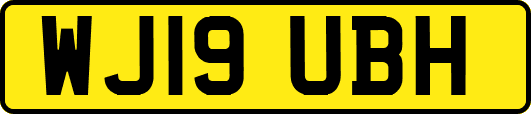 WJ19 UBH